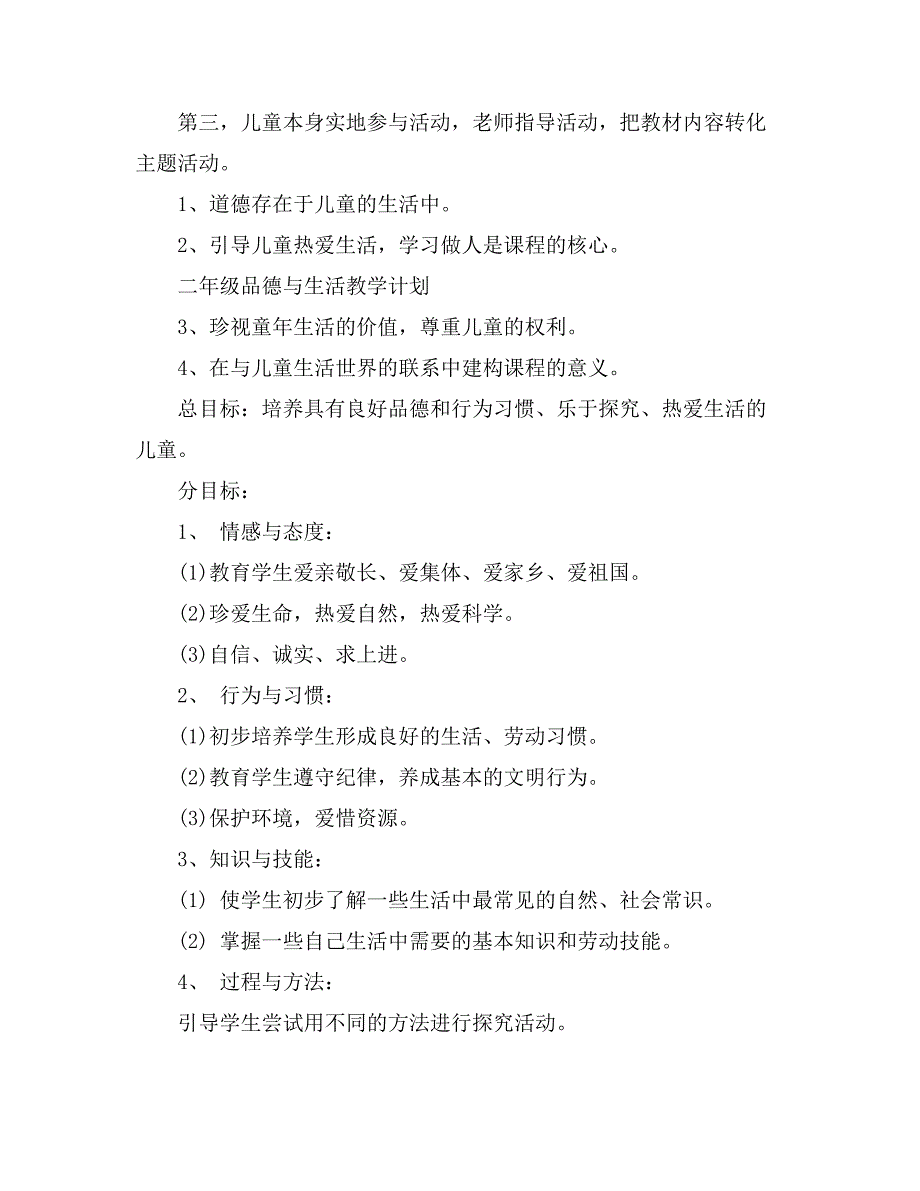 第三，儿童本身实地参与活动，老师指导活动，把教材内容转化主题活动。

1、道德存在于儿童的生活中。

2、引导儿童热爱生活，学习做人是课程的核心。

二年级品德与生活教学计划

3、珍视童年生活的价值，尊重儿童的权利。

4、在与儿童生活世界的联系中建构课程的意义。

总目标：培养具有良好品德和行为习惯、乐于探究、热爱生活的儿童。

分目标：

1、 情感与态度：

(1)教育学生爱亲敬长、爱集体、爱家乡、爱祖国。

(2)珍爱生命，热爱自然，热爱科学。

(3)自信、诚实、求上进。

2、 行为与习惯：

(1)初步培养学生形成良好的生活、劳动习惯。

(2)教育学生遵守纪律，养成基本的文明行为。

(3)保护环境，爱惜资源。

3、知识与技能：

(1) 使学生初步了解一些生活中最常见的自然、社会常识。

(2) 掌握一些自己生活中需要的基本知识和劳动技能。

4、 过程与方法：

引导学生尝试用不同的方法进行探究活动。